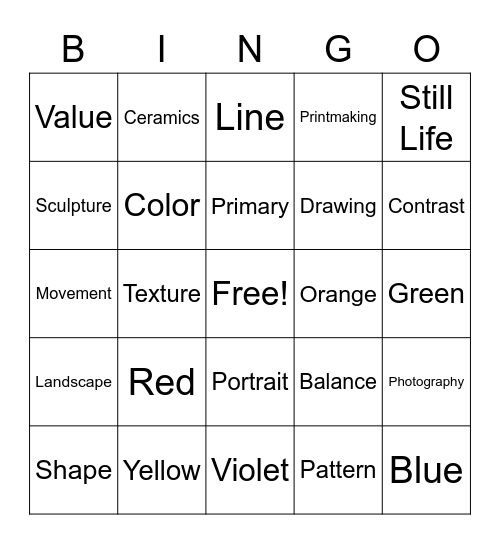 | B | I | N | G | O |
|---|---|---|---|---|
| Value | Ceramics | Line | Printmaking | Still Life |
| Sculpture | Color | Primary | Drawing | Contrast |
| Movement | Texture | Free! | Orange | Green |
| Landscape | Red | Portrait | Balance | Photography |
| Shape | Yellow | Violet | Pattern | Blue |